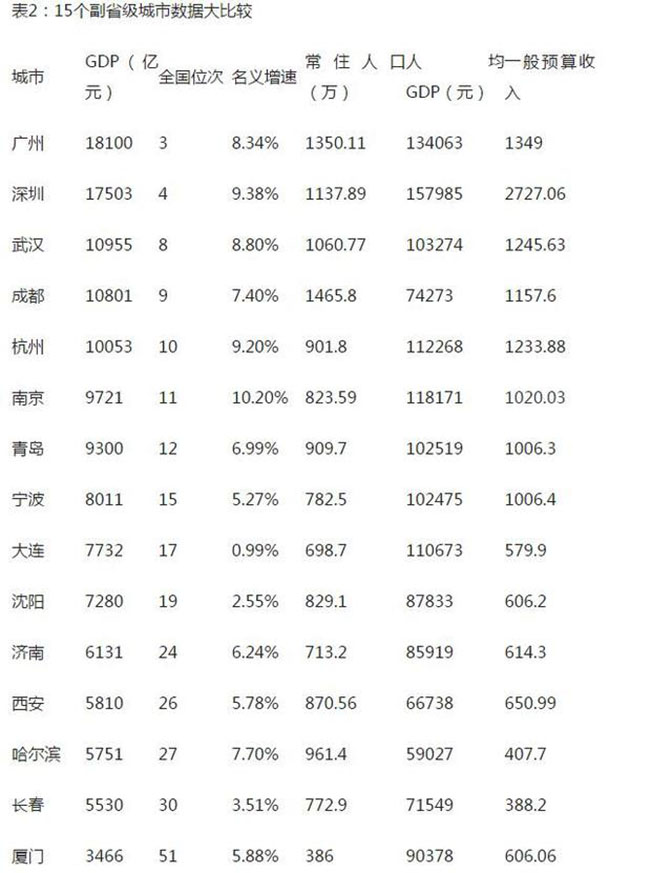 表2：15个副省级城市数据大比较

| 城市 | GDP（亿元） | 全国位次 | 名义增速 | 常住人口（万） | 人均GDP（元） | 一般预算收入 |
|---|---|---|---|---|---|---|
| 广州 | 18100 | 3 | 8.34% | 1350.11 | 134063 | 1349 |
| 深圳 | 17503 | 4 | 9.38% | 1137.89 | 157985 | 2727.06 |
| 武汉 | 10955 | 8 | 8.80% | 1060.77 | 103274 | 1245.63 |
| 成都 | 10801 | 9 | 7.40% | 1465.8 | 74273 | 1157.6 |
| 杭州 | 10053 | 10 | 9.20% | 901.8 | 112268 | 1233.88 |
| 南京 | 9721 | 11 | 10.20% | 823.59 | 118171 | 1020.03 |
| 青岛 | 9300 | 12 | 6.99% | 909.7 | 102519 | 1006.3 |
| 宁波 | 8011 | 15 | 5.27% | 782.5 | 102475 | 1006.4 |
| 大连 | 7732 | 17 | 0.99% | 698.7 | 110673 | 579.9 |
| 沈阳 | 7280 | 19 | 2.55% | 829.1 | 87833 | 606.2 |
| 济南 | 6131 | 24 | 6.24% | 713.2 | 85919 | 614.3 |
| 西安 | 5810 | 26 | 5.78% | 870.56 | 66738 | 650.99 |
| 哈尔滨 | 5751 | 27 | 7.70% | 961.4 | 59027 | 407.7 |
| 长春 | 5530 | 30 | 3.51% | 772.9 | 71549 | 388.2 |
| 厦门 | 3466 | 51 | 5.88% | 386 | 90378 | 606.06 |